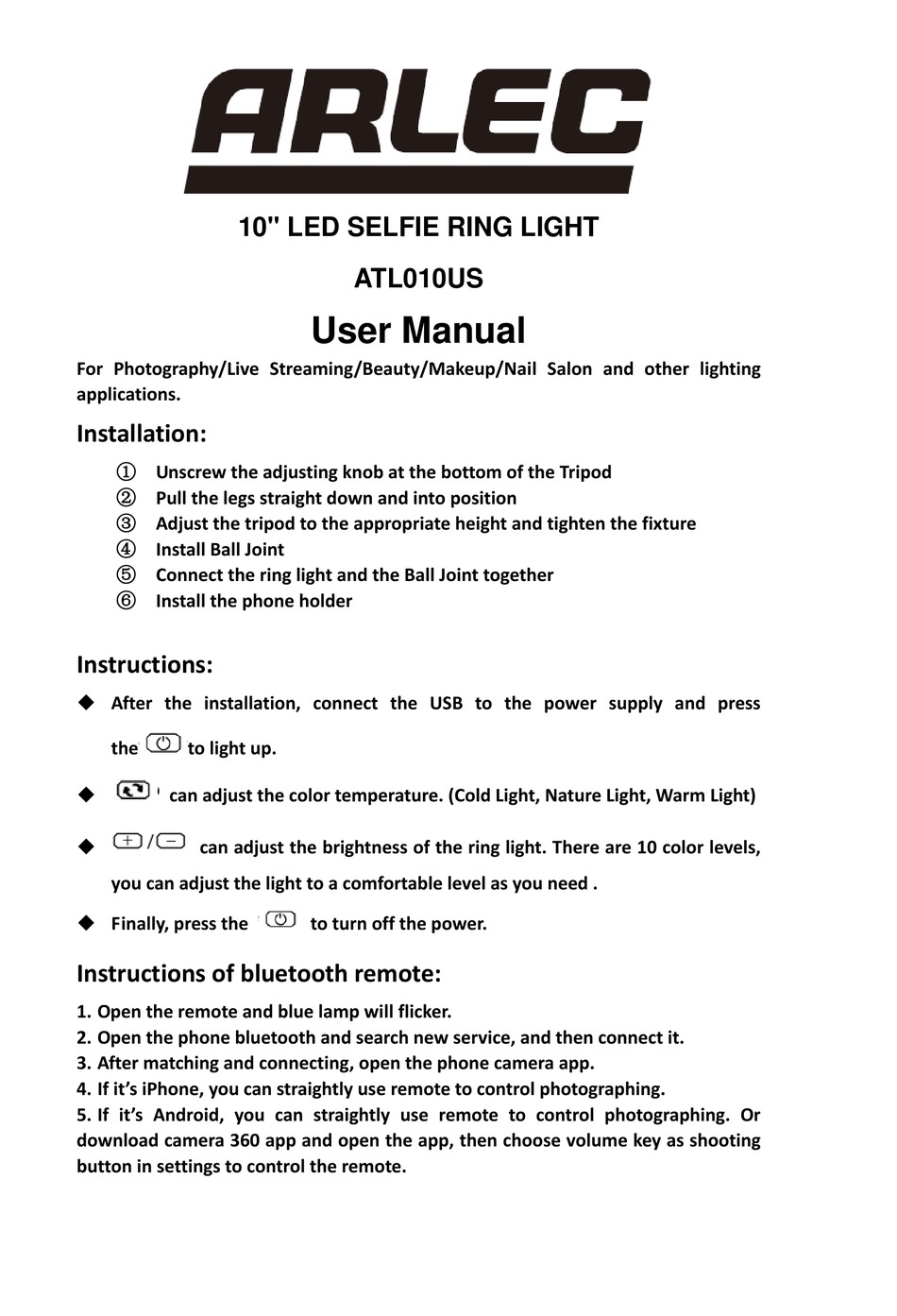 ARLEC

10" LED SELFIE RING LIGHT

ATL010US

User Manual

For Photography/Live Streaming/Beauty/Makeup/Nail Salon and other lighting applications.

Installation:

① Unscrew the adjusting knob at the bottom of the Tripod
② Pull the legs straight down and into position
③ Adjust the tripod to the appropriate height and tighten the fixture
④ Install Ball Joint
⑤ Connect the ring light and the Ball Joint together
⑥ Install the phone holder

Instructions:

◆ After the installation, connect the USB to the power supply and press the to light up.

◆ can adjust the color temperature. (Cold Light, Nature Light, Warm Light)

◆ / can adjust the brightness of the ring light. There are 10 color levels, you can adjust the light to a comfortable level as you need .

◆ Finally, press the to turn off the power.

Instructions of bluetooth remote:

1. Open the remote and blue lamp will flicker.
2. Open the phone bluetooth and search new service, and then connect it.
3. After matching and connecting, open the phone camera app.
4. If it's iPhone, you can straightly use remote to control photographing.
5. If it's Android, you can straightly use remote to control photographing. Or download camera 360 app and open the app, then choose volume key as shooting button in settings to control the remote.